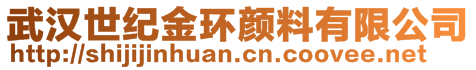 武汉世纪金环颜料有限公司
http://shijijinhuan.cn.coovee.net